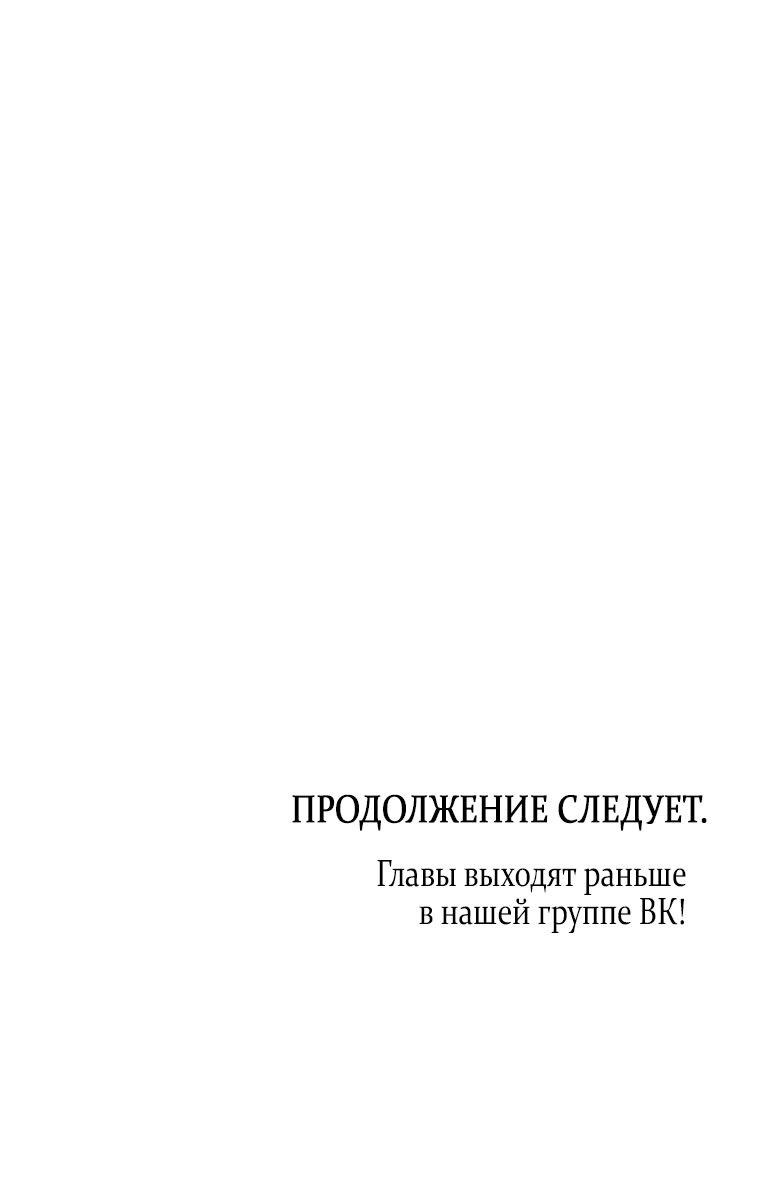 ПРОДОЛЖЕНИЕ СЛЕДУЕТ.

Главы выходят раньше в нашей группе ВК!